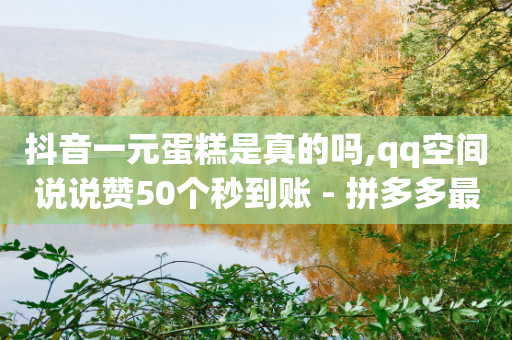 抖音一元蛋糕是真的吗,qq空间说说赞50个秒到账 - 拼多多最